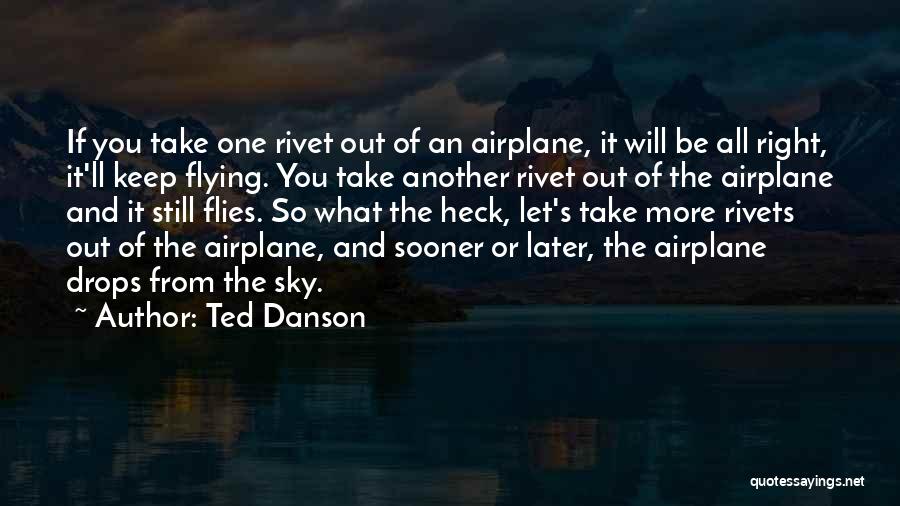 If you take one rivet out of an airplane, it will be all right, it'll keep flying. You take another rivet out of the airplane and it still flies. So what the heck, let's take more rivets out of the airplane, and sooner or later, the airplane drops from the sky.

~ Author: Ted Danson

quotessayings.net